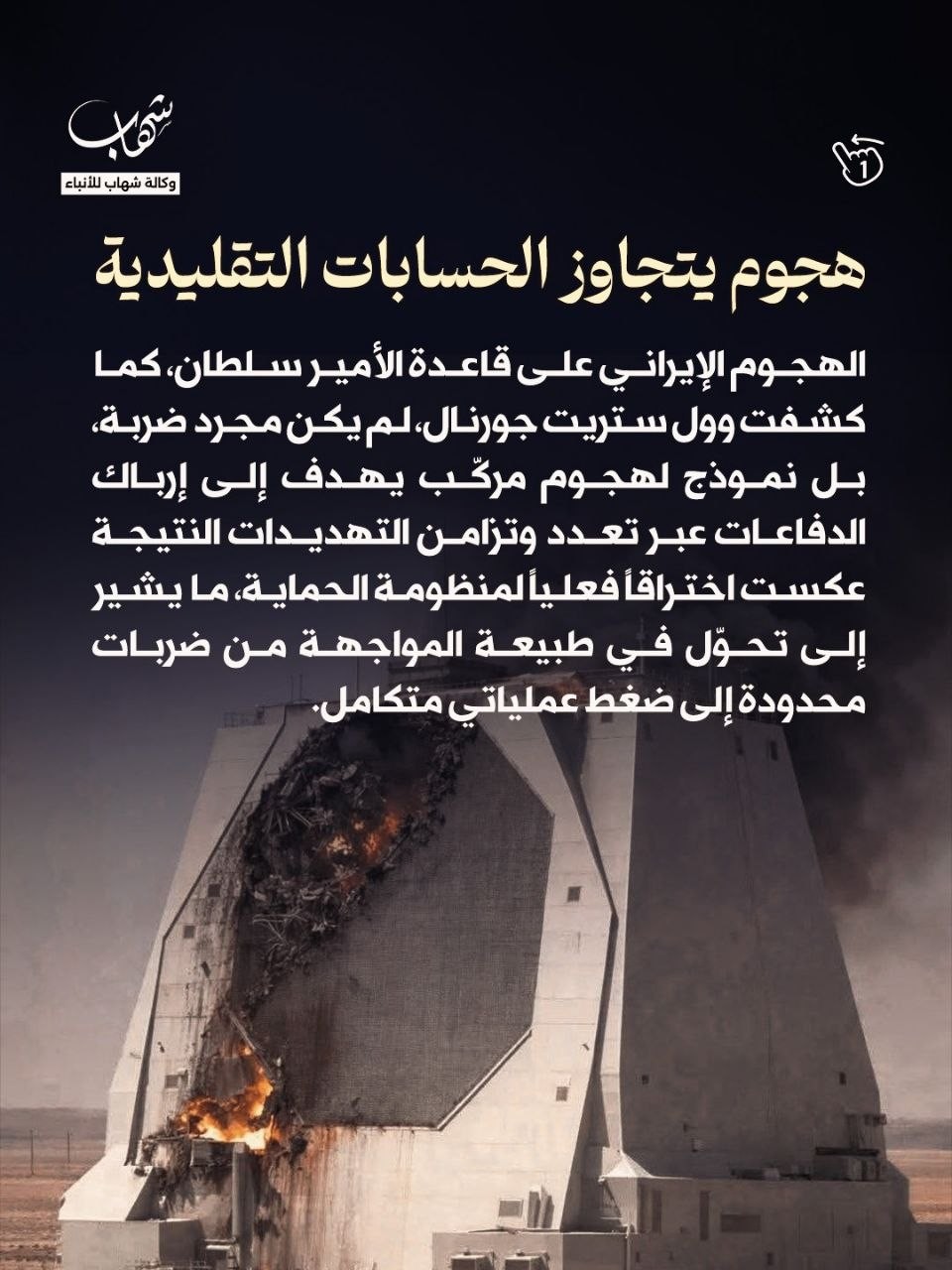 شهاب
وكالة شهاب للأنباء

1

هجوم يتجاوز الحسابات التقليدية

الهجوم الإيراني على قاعدة الأمير سلطان، كما كشفت وول ستريت جورنال، لم يكن مجرد ضربة، بل نموذج لهجوم مركّب يهدف إلى إرباك الدفاعات عبر تعدد وتزامن التهديدات النتيجة عكست اختراقاً فعلياً لمنظومة الحماية، ما يشير إلى تحوّل في طبيعة المواجهة من ضربات محدودة إلى ضغط عملياتي متكامل.